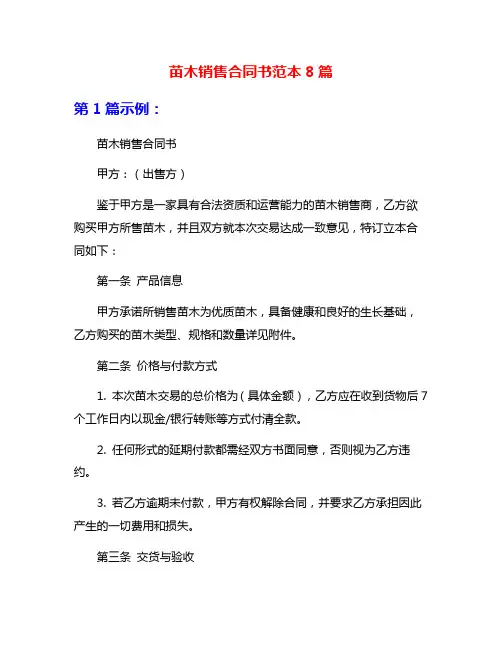 苗木销售合同书范本 8 篇

第 1 篇示例：

苗木销售合同书

甲方：（出售方）

鉴于甲方是一家具有合法资质和运营能力的苗木销售商，乙方欲购买甲方所售苗木，并且双方就本次交易达成一致意见，特订立本合同如下：

第一条 产品信息

甲方承诺所销售苗木为优质苗木，具备健康和良好的生长基础，乙方购买的苗木类型、规格和数量详见附件。

第二条 价格与付款方式

1. 本次苗木交易的总价格为（具体金额），乙方应在收到货物后 7 个工作日内以现金/银行转账等方式付清全款。

2. 任何形式的延期付款都需经双方书面同意，否则视为乙方违约。

3. 若乙方逾期未付款，甲方有权解除合同，并要求乙方承担因此产生的一切费用和损失。

第三条 交货与验收